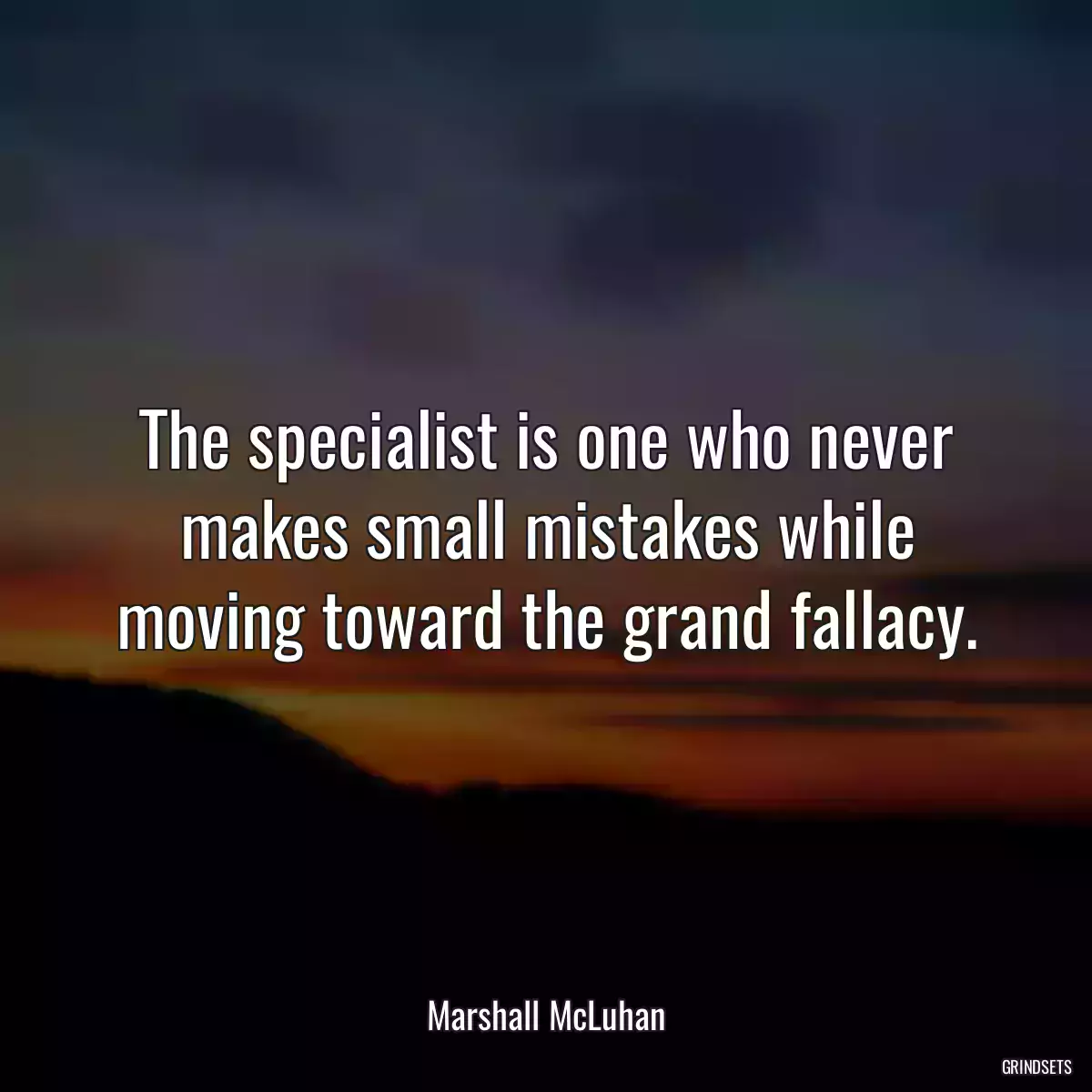 The specialist is one who never makes small mistakes while moving toward the grand fallacy.

Marshall McLuhan

GRINDSETS